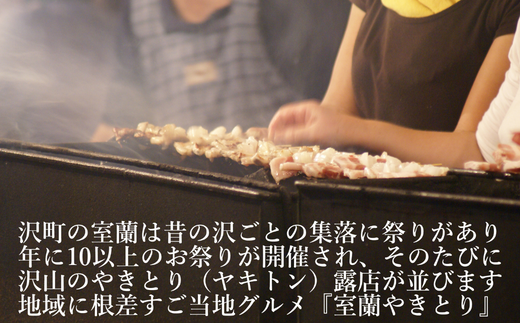 沢町の室蘭は昔の沢ごとの集落に祭りがあり
年に10以上のお祭りが開催され、そのたびに
沢山のやきとり（ヤキトン）露店が並びます
地域に根差すご当地グルメ『室蘭やきとり』